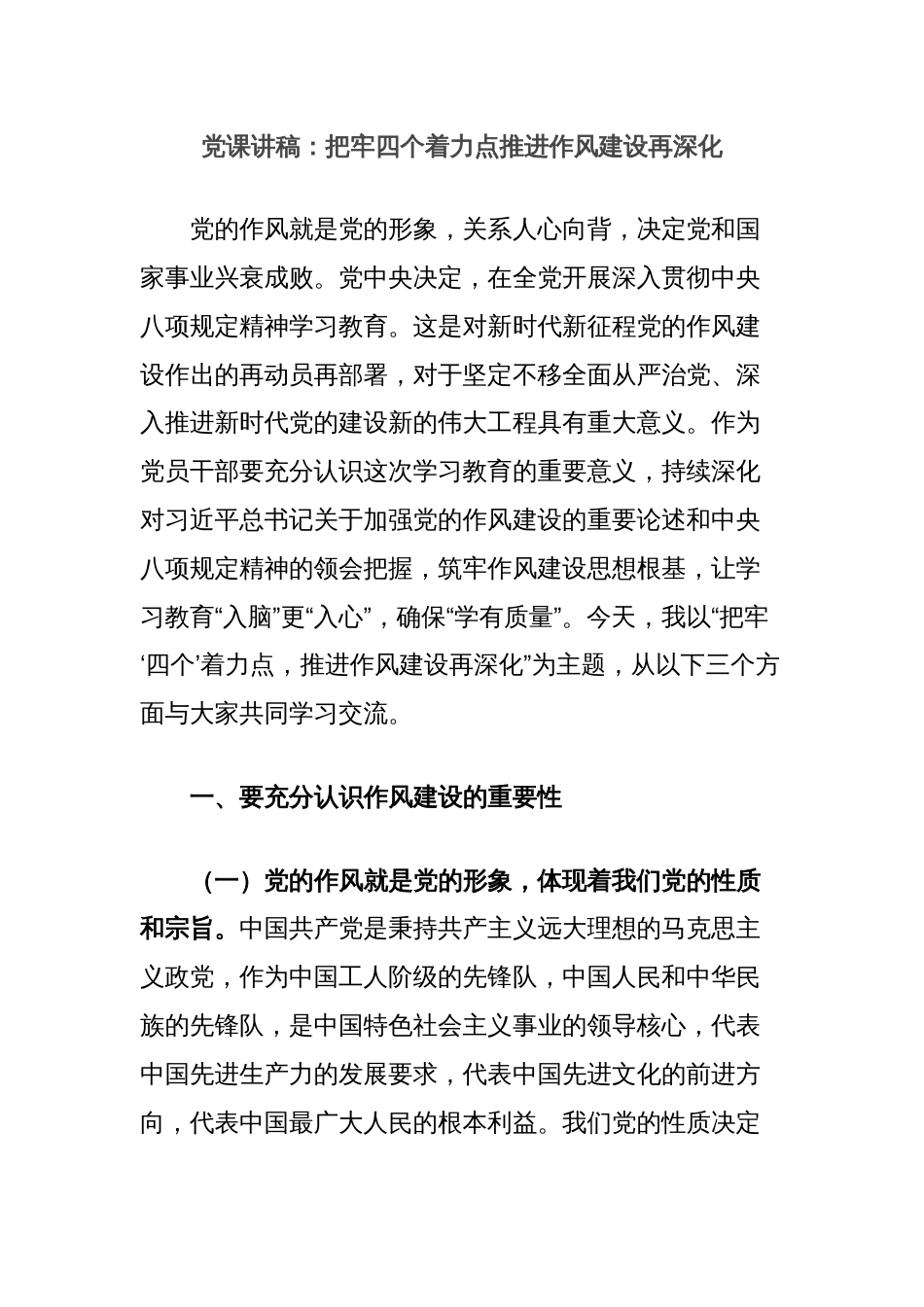 党课讲稿：把牢四个着力点推进作风建设再深化

党的作风就是党的形象，关系人心向背，决定党和国家事业兴衰成败。党中央决定，在全党开展深入贯彻中央八项规定精神学习教育。这是对新时代新征程党的作风建设作出的再动员再部署，对于坚定不移全面从严治党、深入推进新时代党的建设新的伟大工程具有重大意义。作为党员干部要充分认识这次学习教育的重要意义，持续深化对习近平总书记关于加强党的作风建设的重要论述和中央八项规定精神的领会把握，筑牢作风建设思想根基，让学习教育“入脑”更“入心”，确保“学有质量”。今天，我以“把牢‘四个’着力点，推进作风建设再深化”为主题，从以下三个方面与大家共同学习交流。

一、要充分认识作风建设的重要性

（一）党的作风就是党的形象，体现着我们党的性质和宗旨。中国共产党是秉持共产主义远大理想的马克思主义政党，作为中国工人阶级的先锋队，中国人民和中华民族的先锋队，是中国特色社会主义事业的领导核心，代表中国先进生产力的发展要求，代表中国先进文化的前进方向，代表中国最广大人民的根本利益。我们党的性质决定